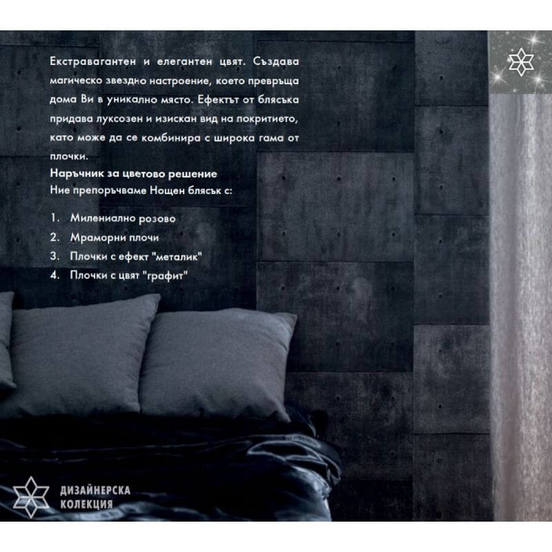 Екстравагантен и елегантен цвят. Създава магическо звездно настроение, което превръща дома Ви в уникално място. Ефектът от блясъка придава луксозен и изискан вид на покритието, като може да се комбинира с широка гама от плочки.

Наръчник за цветово решение
Ние препоръчваме Нощен блясък с:

1. Милениално розово
2. Мраморни плочи
3. Плочки с ефект "металик"
4. Плочки с цвят "графит"

ДИЗАЙНЕРСКА
КОЛЕКЦИЯ